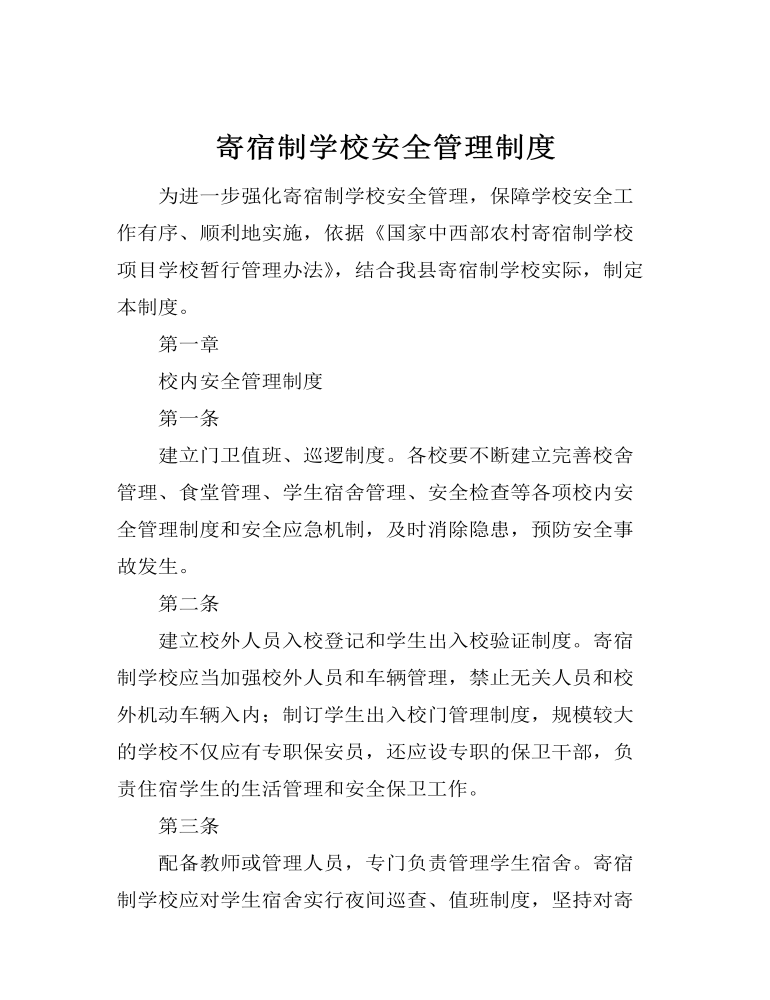 寄宿制学校安全管理制度

为进一步强化寄宿制学校安全管理，保障学校安全工作有序、顺利地实施，依据《国家中西部农村寄宿制学校项目学校暂行管理办法》，结合我县寄宿制学校实际，制定本制度。

第一章

校内安全管理制度

第一条

建立门卫值班、巡逻制度。各校要不断建立完善校舍管理、食堂管理、学生宿舍管理、安全检查等各项校内安全管理制度和安全应急机制，及时消除隐患，预防安全事故发生。

第二条

建立校外人员入校登记和学生出入校验证制度。寄宿制学校应当加强校外人员和车辆管理，禁止无关人员和校外机动车辆入内；制订学生出入校门管理制度，规模较大的学校不仅应有专职保安员，还应设专职的保卫干部，负责住宿学生的生活管理和安全保卫工作。

第三条

配备教师或管理人员，专门负责管理学生宿舍。寄宿制学校应对学生宿舍实行夜间巡查、值班制度，坚持对寄